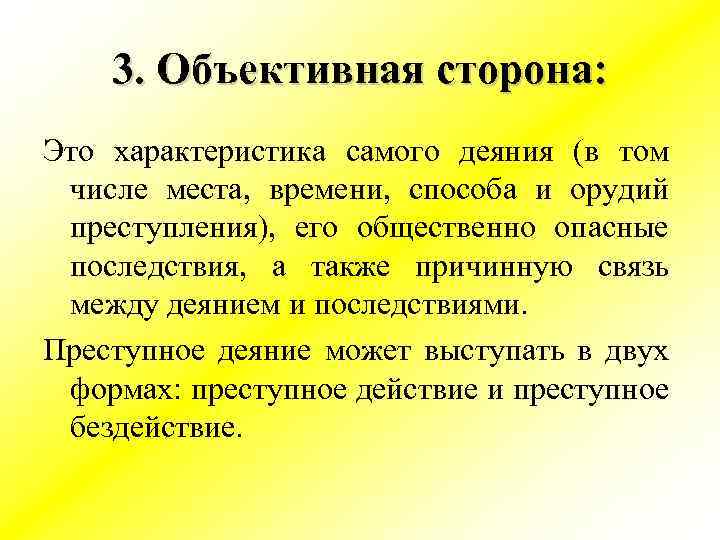 3. Объективная сторона:

Это характеристика самого деяния (в том числе места, времени, способа и орудий преступления), его общественно опасные последствия, а также причинную связь между деянием и последствиями.

Преступное деяние может выступать в двух формах: преступное действие и преступное бездействие.